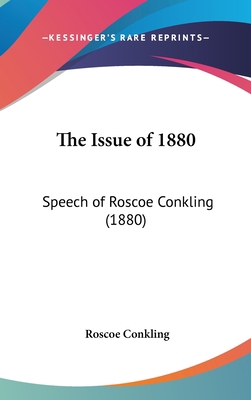 —KESSINGER'S RARE REPRINTS—

The Issue of 1880

Speech of Roscoe Conkling (1880)

Roscoe Conkling